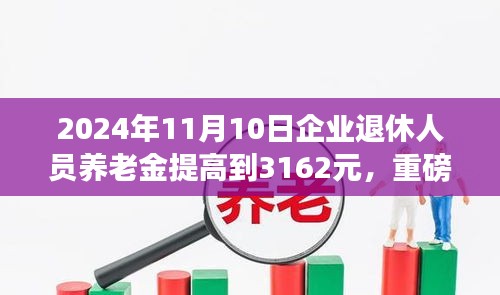 2024年11月10日企业退休人员养老金提高到3162元，重磅

养老